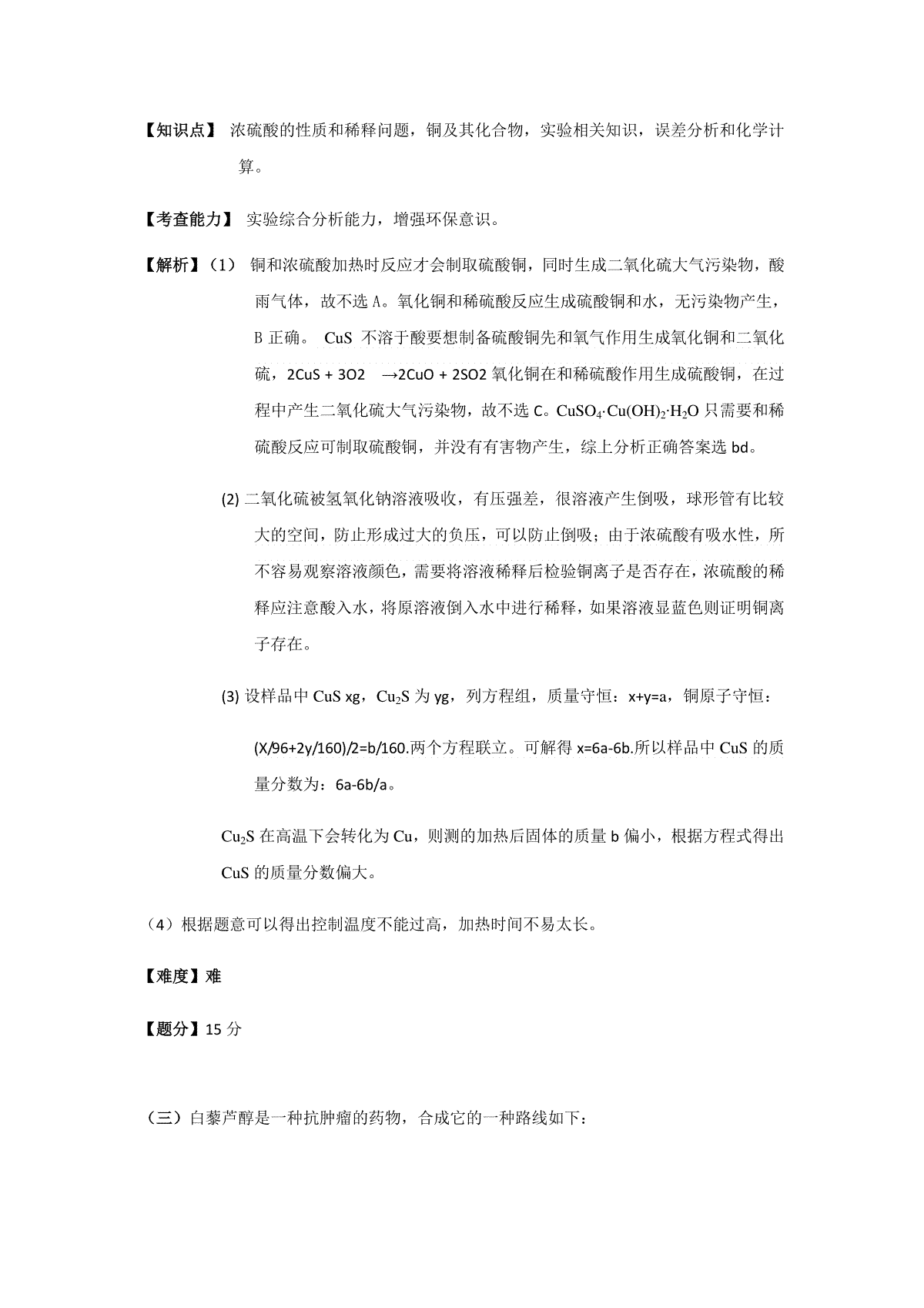 【知识点】 浓硫酸的性质和稀释问题，铜及其化合物，实验相关知识，误差分析和化学计算。

【考查能力】 实验综合分析能力，增强环保意识。

【解析】（1） 铜和浓硫酸加热时反应才会制取硫酸铜，同时生成二氧化硫大气污染物，酸雨气体，故不选 A。氧化铜和稀硫酸反应生成硫酸铜和水，无污染物产生，B 正确。 CuS 不溶于酸要想制备硫酸铜先和氧气作用生成氧化铜和二氧化硫，2CuS + 3O2 →2CuO + 2SO2 氧化铜在和稀硫酸作用生成硫酸铜，在过程中产生二氧化硫大气污染物，故不选 C。$CuSO_4·Cu(OH)_2·H_2O$ 只需要和稀硫酸反应可制取硫酸铜，并没有有害物产生，综上分析正确答案选 bd。

(2) 二氧化硫被氢氧化钠溶液吸收，有压强差，很溶液产生倒吸，球形管有比较大的空间，防止形成过大的负压，可以防止倒吸；由于浓硫酸有吸水性，所不容易观察溶液颜色，需要将溶液稀释后检验铜离子是否存在，浓硫酸的稀释应注意酸入水，将原溶液倒入水中进行稀释，如果溶液显蓝色则证明铜离子存在。

(3) 设样品中 CuS xg，$Cu_2S$ 为 yg，列方程组，质量守恒：x+y=a，铜原子守恒：

(X/96+2y/160)/2=b/160.两个方程联立。可解得 x=6a-6b.所以样品中 CuS 的质量分数为：6a-6b/a。

$Cu_2S$ 在高温下会转化为 Cu，则测的加热后固体的质量 b 偏小，根据方程式得出 CuS 的质量分数偏大。

（4）根据题意可以得出控制温度不能过高，加热时间不易太长。

【难度】难

【题分】15 分

（三）白藜芦醇是一种抗肿瘤的药物，合成它的一种路线如下：